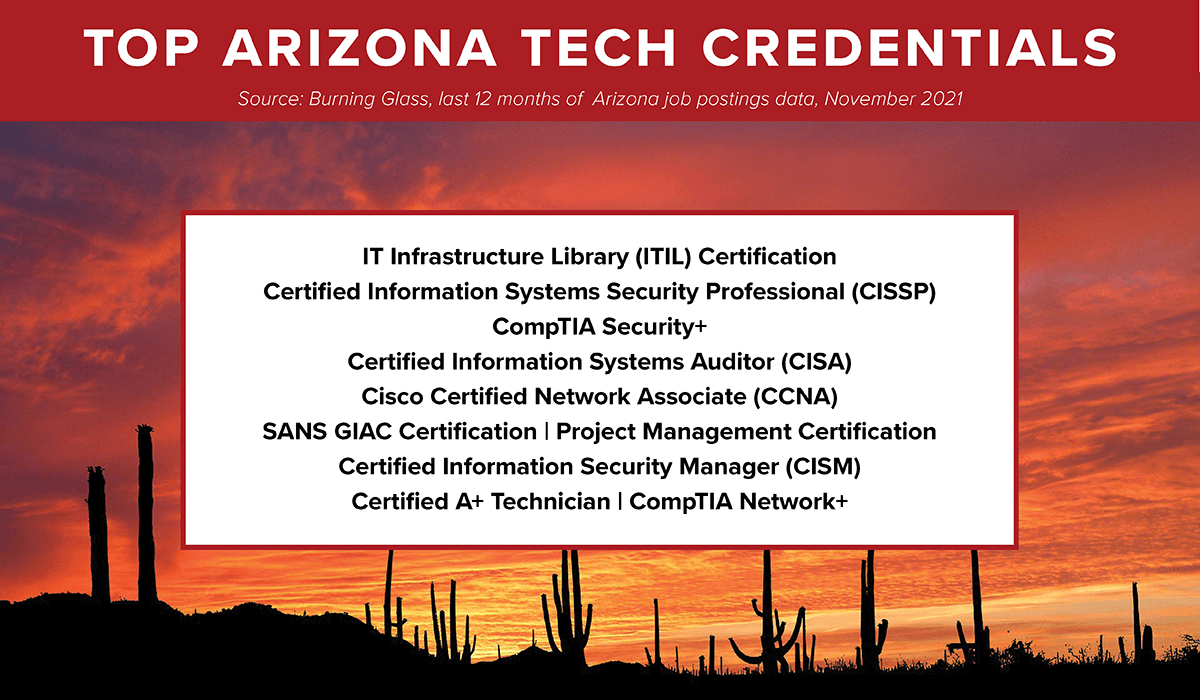 TOP ARIZONA TECH CREDENTIALS

Source: Burning Glass, last 12 months of Arizona job postings data, November 2021

IT Infrastructure Library (ITIL) Certification
Certified Information Systems Security Professional (CISSP)
CompTIA Security+
Certified Information Systems Auditor (CISA)
Cisco Certified Network Associate (CCNA)
SANS GIAC Certification | Project Management Certification
Certified Information Security Manager (CISM)
Certified A+ Technician | CompTIA Network+